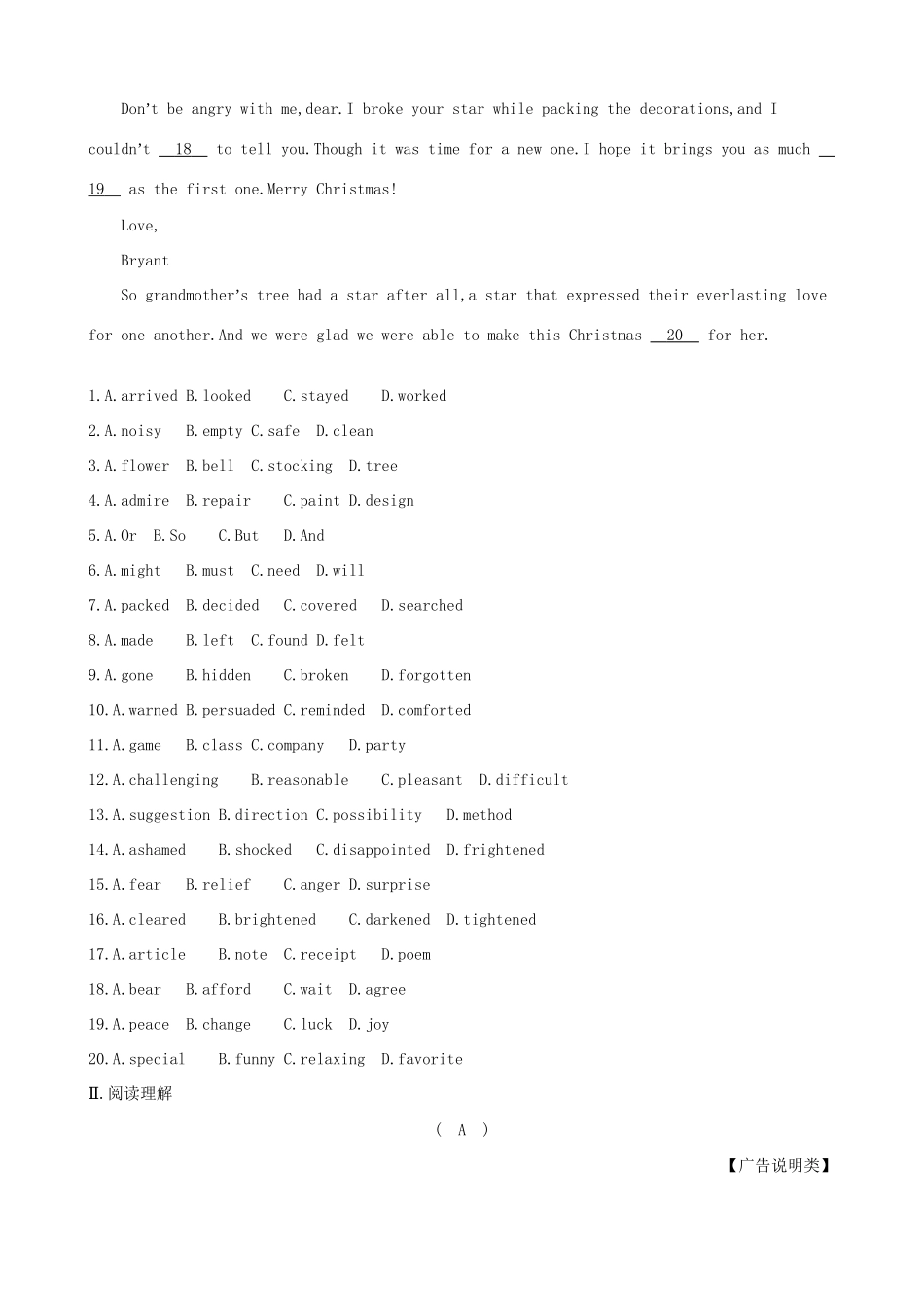 Don't be angry with me,dear.I broke your star while packing the decorations,and I couldn't __18__ to tell you.Though it was time for a new one.I hope it brings you as much __19__ as the first one.Merry Christmas!

Love,

Bryant

So grandmother's tree had a star after all,a star that expressed their everlasting love for one another.And we were glad we were able to make this Christmas __20__ for her.

1.A.arrived B.looked C.stayed D.worked
2.A.noisy B.empty C.safe D.clean
3.A.flower B.bell C.stocking D.tree
4.A.admire B.repair C.paint D.design
5.A.Or B.So C.But D.And
6.A.might B.must C.need D.will
7.A.packed B.decided C.covered D.searched
8.A.made B.left C.found D.felt
9.A.gone B.hidden C.broken D.forgotten
10.A.warned B.persuaded C.reminded D.comforted
11.A.game B.class C.company D.party
12.A.challenging B.reasonable C.pleasant D.difficult
13.A.suggestion B.direction C.possibility D.method
14.A.ashamed B.shocked C.disappointed D.frightened
15.A.fear B.relief C.anger D.surprise
16.A.cleared B.brightened C.darkened D.tightened
17.A.article B.note C.receipt D.poem
18.A.bear B.afford C.wait D.agree
19.A.peace B.change C.luck D.joy
20.A.special B.funny C.relaxing D.favorite

Ⅱ.阅读理解

( A )

【广告说明类】